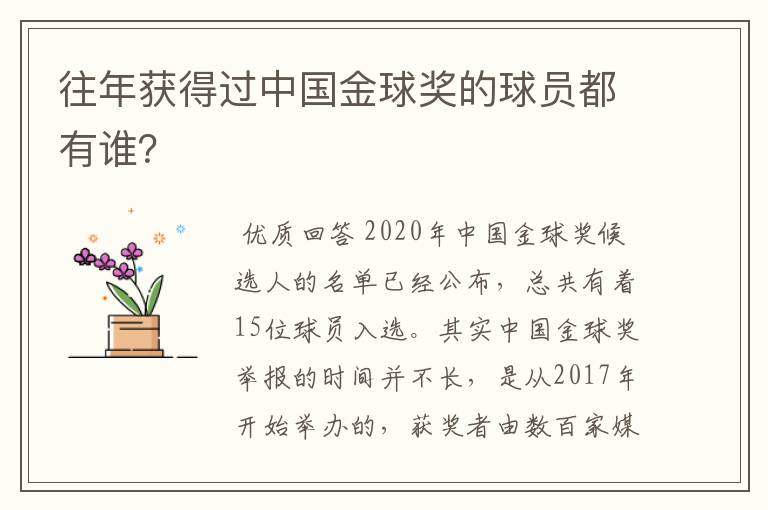 往年获得过中国金球奖的球员都有谁?

优质回答 2020年中国金球奖候选人的名单已经公布，总共有着15位球员入选。其实中国金球奖举报的时间并不长，是从2017年开始举办的，获奖者由数百家媒